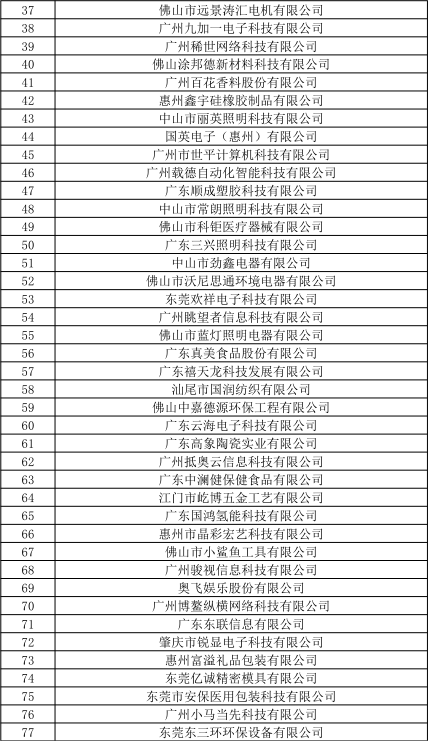 | 37 | 佛山市远景涛汇电机有限公司 |
|---|---|
| 38 | 广州九加一电子科技有限公司 |
| 39 | 广州稀世网络科技有限公司 |
| 40 | 佛山涂邦德新材料科技有限公司 |
| 41 | 广州百花香料股份有限公司 |
| 42 | 惠州鑫宇硅橡胶制品有限公司 |
| 43 | 中山市丽英照明科技有限公司 |
| 44 | 国英电子（惠州）有限公司 |
| 45 | 广州市世平计算机科技有限公司 |
| 46 | 广州载德自动化智能科技有限公司 |
| 47 | 广东顺成塑胶科技有限公司 |
| 48 | 中山市常朗照明科技有限公司 |
| 49 | 佛山市科钜医疗器械有限公司 |
| 50 | 广东三兴照明科技有限公司 |
| 51 | 中山市劲鑫电器有限公司 |
| 52 | 佛山市沃尼思通环境电器有限公司 |
| 53 | 东莞欢祥电子科技有限公司 |
| 54 | 广州眺望者信息科技有限公司 |
| 55 | 佛山市蓝灯照明电器有限公司 |
| 56 | 广东真美食品股份有限公司 |
| 57 | 广东禧天龙科技发展有限公司 |
| 58 | 汕尾市国润纺织有限公司 |
| 59 | 佛山中嘉德源环保工程有限公司 |
| 60 | 广东云海电子科技有限公司 |
| 61 | 广东高象陶瓷实业有限公司 |
| 62 | 广州抵奥云信息科技有限公司 |
| 63 | 广东中澜健保健食品有限公司 |
| 64 | 江门市屹博五金工艺有限公司 |
| 65 | 广东国鸿氢能科技有限公司 |
| 66 | 惠州市晶彩宏艺科技有限公司 |
| 67 | 佛山市小鲨鱼工具有限公司 |
| 68 | 广州骏视信息科技有限公司 |
| 69 | 奥飞娱乐股份有限公司 |
| 70 | 广州博鳌纵横网络科技有限公司 |
| 71 | 广东东联信息有限公司 |
| 72 | 肇庆市锐显电子科技有限公司 |
| 73 | 惠州富溢礼品包装有限公司 |
| 74 | 东莞亿诚精密模具有限公司 |
| 75 | 东莞市安保医用包装科技有限公司 |
| 76 | 广州小马当先科技有限公司 |
| 77 | 东莞东三环环保设备有限公司 |